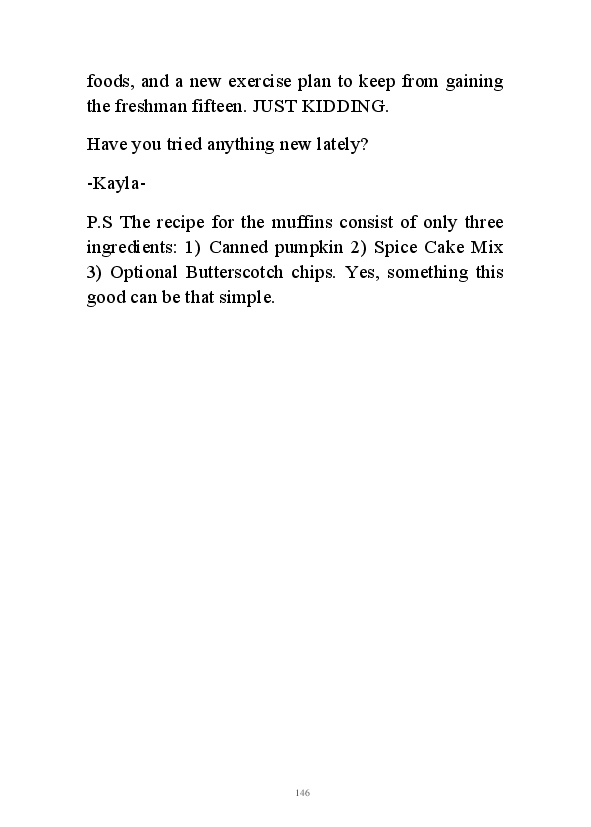 foods, and a new exercise plan to keep from gaining the freshman fifteen. JUST KIDDING.

Have you tried anything new lately?

-Kayla-

P.S The recipe for the muffins consist of only three ingredients: 1) Canned pumpkin 2) Spice Cake Mix 3) Optional Butterscotch chips. Yes, something this good can be that simple.

146